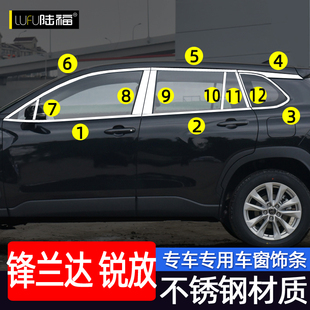 LUFU陆福®

6

5

4

8

9

10

11

12

7

3

1

2

锋兰达 锐放

专车专用车窗饰条

不锈钢材质